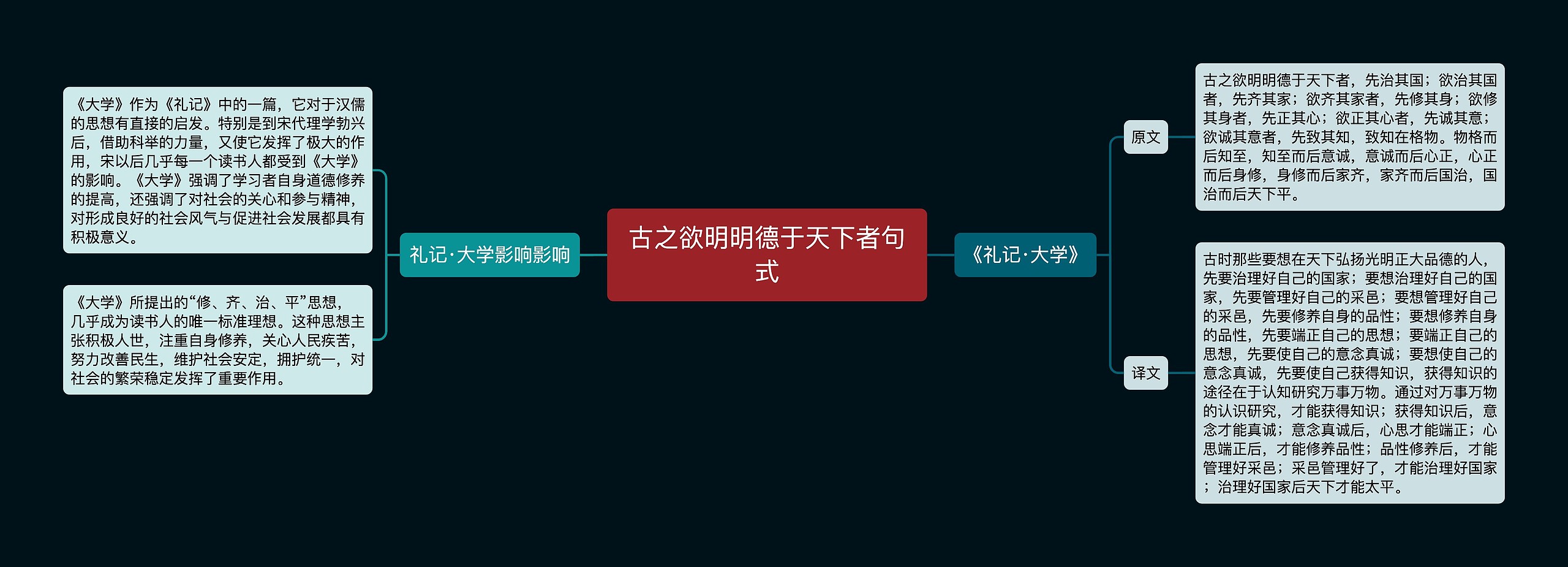 古之欲明明德于天下者句式

礼记·大学影响影响

《大学》作为《礼记》中的一篇，它对于汉儒的思想有直接的启发。特别是到宋代理学勃兴后，借助科举的力量，又使它发挥了极大的作用，宋以后几乎每一个读书人都受到《大学》的影响。《大学》强调了学习者自身道德修养的提高，还强调了对社会的关心和参与精神，对形成良好的社会风气与促进社会发展都具有积极意义。

《大学》所提出的“修、齐、治、平”思想，几乎成为读书人的唯一标准理想。这种思想主张积极人世，注重自身修养，关心人民疾苦，努力改善民生，维护社会安定，拥护统一，对社会的繁荣稳定发挥了重要作用。

《礼记·大学》

原文

古之欲明明德于天下者，先治其国；欲治其国者，先齐其家；欲齐其家者，先修其身；欲修其身者，先正其心；欲正其心者，先诚其意；欲诚其意者，先致其知，致知在格物。物格而后知至，知至而后意诚，意诚而后心正，心正而后身修，身修而后家齐，家齐而后国治，国治而后天下平。

译文

古时那些要想在天下弘扬光明正大品德的人，先要治理好自己的国家；要想治理好自己的国家，先要管理好自己的采邑；要想管理好自己的采邑，先要修养自身的品性；要想修养自身的品性，先要端正自己的思想；要端正自己的思想，先要使自己的意念真诚；要想使自己的意念真诚，先要使自己获得知识，获得知识的途径在于认知研究万事万物。通过对万事万物的认识研究，才能获得知识；获得知识后，意念才能真诚；意念真诚后，心思才能端正；心思端正后，才能修养品性；品性修养后，才能管理好采邑；采邑管理好了，才能治理好国家；治理好国家后天下才能太平。